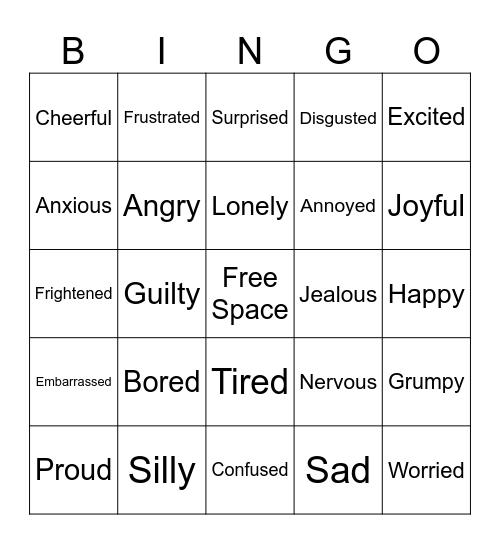 | B | I | N | G | O |
|---|---|---|---|---|
| Cheerful | Frustrated | Surprised | Disgusted | Excited |
| Anxious | Angry | Lonely | Annoyed | Joyful |
| Frightened | Guilty | Free Space | Jealous | Happy |
| Embarrassed | Bored | Tired | Nervous | Grumpy |
| Proud | Silly | Confused | Sad | Worried |